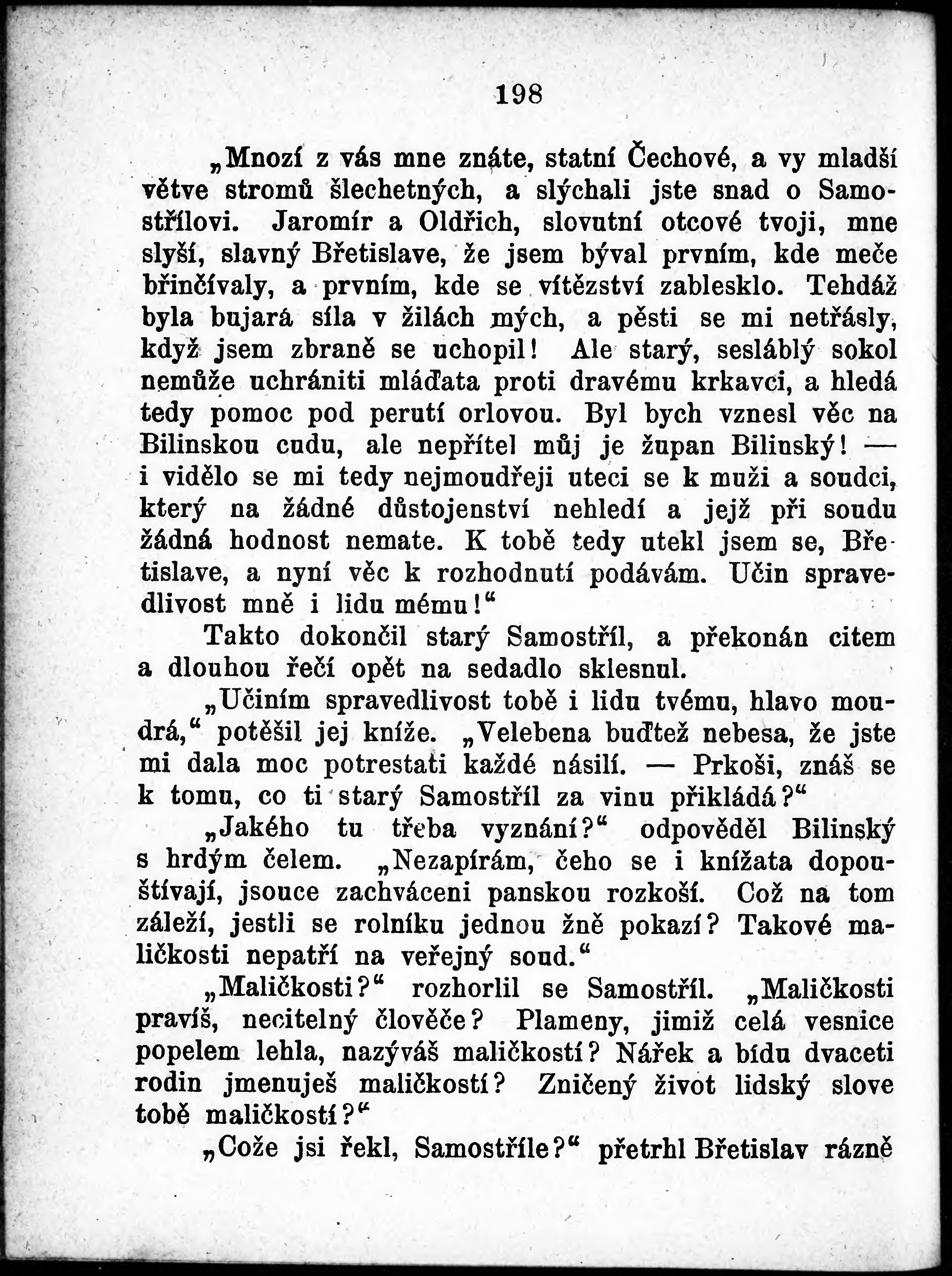 198

„Mnozí z vás mne znáte, statní Čechové, a vy mladší větve stromů šlechetných, a slýchali jste snad o Samostřílovi. Jaromír a Oldřich, slovutní otcové tvoji, mne slyší, slavný Břetislave, že jsem býval prvním, kde meče břinčívaly, a prvním, kde se vítězství zablesklo. Tehdáž byla bujará síla v žilách mých, a pěsti se mi netřásly, když jsem zbraně se uchopil! Ale starý, sesláblý sokol nemůže uchrániti mláďata proti dravému krkavci, a hledá tedy pomoc pod perutí orlovou. Byl bych vznesl věc na Bilinskou cudu, ale nepřítel můj je župan Bilinský! — i vidělo se mi tedy nejmoudřeji uteci se k muži a soudci, který na žádné důstojenství nehledí a jejž při soudu žádná hodnost nemate. K tobě tedy utekl jsem se, Břetislave, a nyní věc k rozhodnutí podávám. Učin spravedlivost mně i lidu mému!“

Takto dokončil starý Samostříl, a překonán citem a dlouhou řečí opět na sedadlo sklesnul.

„Učiním spravedlivost tobě i lidu tvému, hlavo moudrá,“ potěšil jej kníže. „Velebena buďtež nebesa, že jste mi dala moc potrestati každé násilí. — Prkoši, znáš se k tomu, co ti starý Samostříl za vinu přikládá?“

„Jakého tu třeba vyznání?“ odpověděl Bilinský s hrdým čelem. „Nezapírám, čeho se i knížata dopouštívají, jsouce zachváceni panskou rozkoší. Což na tom záleží, jestli se rolníku jednou žně pokazí? Takové maličkosti nepatří na veřejný soud.“

„Maličkosti?“ rozhorlil se Samostříl. „Maličkosti pravíš, necitelný člověče? Plameny, jimiž celá vesnice popelem lehla, nazýváš maličkostí? Nářek a bídu dvaceti rodin jmenuješ maličkostí? Zničený život lidský slove tobě maličkostí?“

„Cože jsi řekl, Samostříle?“ přetrhl Břetislav rázně